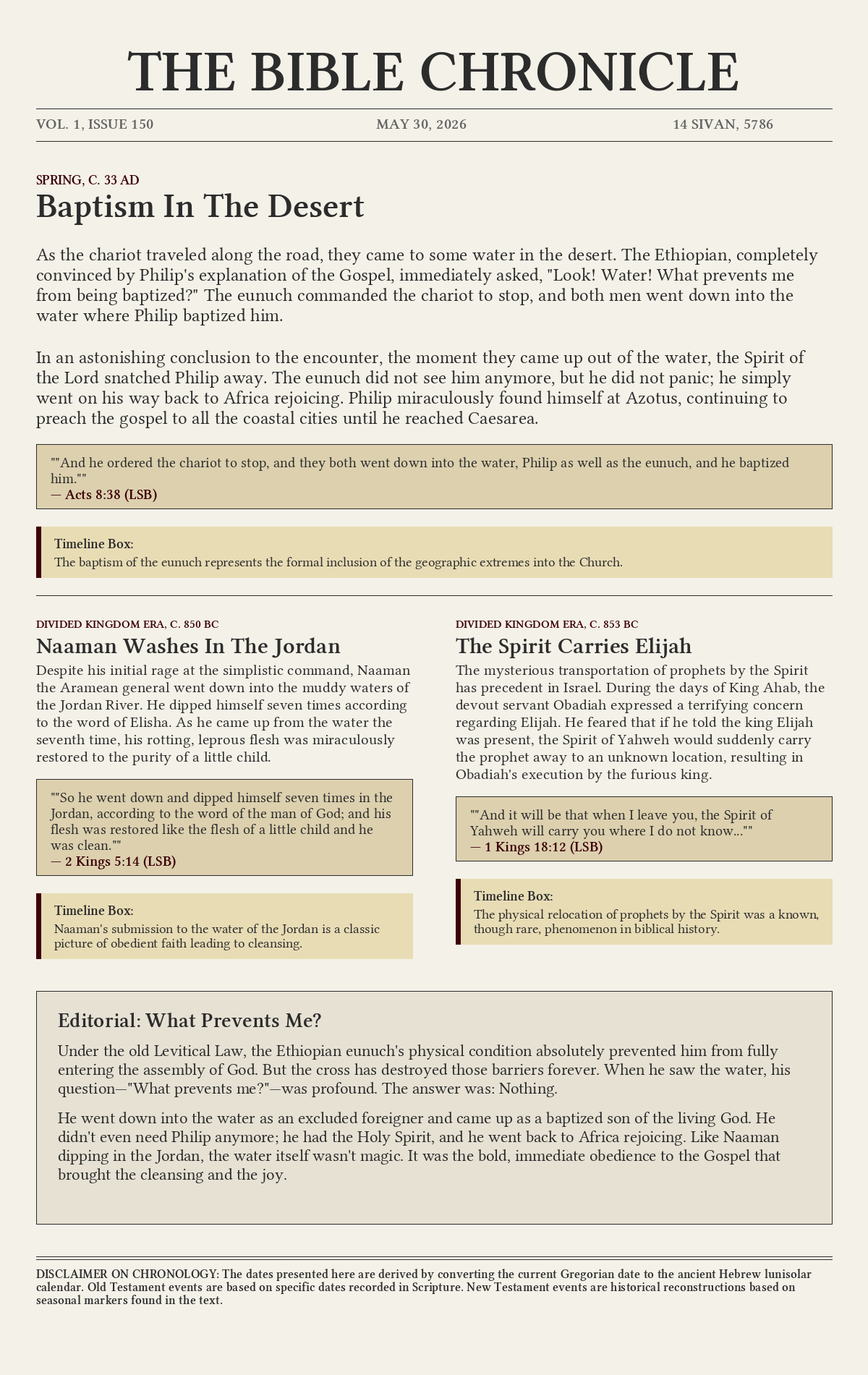 THE BIBLE CHRONICLE

VOL. 1, ISSUE 150

MAY 30, 2026

14 SIVAN, 5786

SPRING, C. 33 AD

Baptism In The Desert

As the chariot traveled along the road, they came to some water in the desert. The Ethiopian, completely convinced by Philip's explanation of the Gospel, immediately asked, "Look! Water! What prevents me from being baptized?" The eunuch commanded the chariot to stop, and both men went down into the water where Philip baptized him.

In an astonishing conclusion to the encounter, the moment they came up out of the water, the Spirit of the Lord snatched Philip away. The eunuch did not see him anymore, but he did not panic; he simply went on his way back to Africa rejoicing. Philip miraculously found himself at Azotus, continuing to preach the gospel to all the coastal cities until he reached Caesarea.

""And he ordered the chariot to stop, and they both went down into the water, Philip as well as the eunuch, and he baptized him.""
— Acts 8:38 (LSB)

Timeline Box:
The baptism of the eunuch represents the formal inclusion of the geographic extremes into the Church.

DIVIDED KINGDOM ERA, C. 850 BC

Naaman Washes In The Jordan

Despite his initial rage at the simplistic command, Naaman the Aramean general went down into the muddy waters of the Jordan River. He dipped himself seven times according to the word of Elisha. As he came up from the water the seventh time, his rotting, leprous flesh was miraculously restored to the purity of a little child.

""So he went down and dipped himself seven times in the Jordan, according to the word of the man of God; and his flesh was restored like the flesh of a little child and he was clean.""
— 2 Kings 5:14 (LSB)

Timeline Box:
Naaman's submission to the water of the Jordan is a classic picture of obedient faith leading to cleansing.

DIVIDED KINGDOM ERA, C. 853 BC

The Spirit Carries Elijah

The mysterious transportation of prophets by the Spirit has precedent in Israel. During the days of King Ahab, the devout servant Obadiah expressed a terrifying concern regarding Elijah. He feared that if he told the king Elijah was present, the Spirit of Yahweh would suddenly carry the prophet away to an unknown location, resulting in Obadiah's execution by the furious king.

""And it will be that when I leave you, the Spirit of Yahweh will carry you where I do not know...""
— 1 Kings 18:12 (LSB)

Timeline Box:
The physical relocation of prophets by the Spirit was a known, though rare, phenomenon in biblical history.

Editorial: What Prevents Me?

Under the old Levitical Law, the Ethiopian eunuch's physical condition absolutely prevented him from fully entering the assembly of God. But the cross has destroyed those barriers forever. When he saw the water, his question—"What prevents me?"—was profound. The answer was: Nothing.

He went down into the water as an excluded foreigner and came up as a baptized son of the living God. He didn't even need Philip anymore; he had the Holy Spirit, and he went back to Africa rejoicing. Like Naaman dipping in the Jordan, the water itself wasn't magic. It was the bold, immediate obedience to the Gospel that brought the cleansing and the joy.

DISCLAIMER ON CHRONOLOGY: The dates presented here are derived by converting the current Gregorian date to the ancient Hebrew lunisolar calendar. Old Testament events are based on specific dates recorded in Scripture. New Testament events are historical reconstructions based on seasonal markers found in the text.